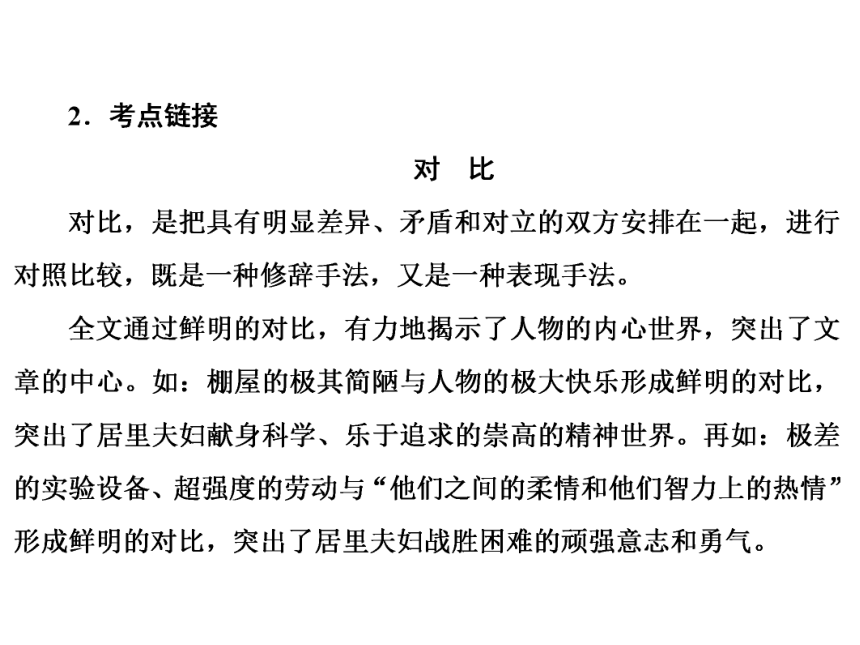 2．考点链接

对　比

对比，是把具有明显差异、矛盾和对立的双方安排在一起，进行对照比较，既是一种修辞手法，又是一种表现手法。

全文通过鲜明的对比，有力地揭示了人物的内心世界，突出了文章的中心。如：棚屋的极其简陋与人物的极大快乐形成鲜明的对比，突出了居里夫妇献身科学、乐于追求的崇高的精神世界。再如：极差的实验设备、超强度的劳动与“他们之间的柔情和他们智力上的热情”形成鲜明的对比，突出了居里夫妇战胜困难的顽强意志和勇气。